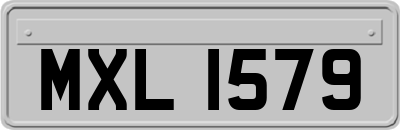 MXL 1579